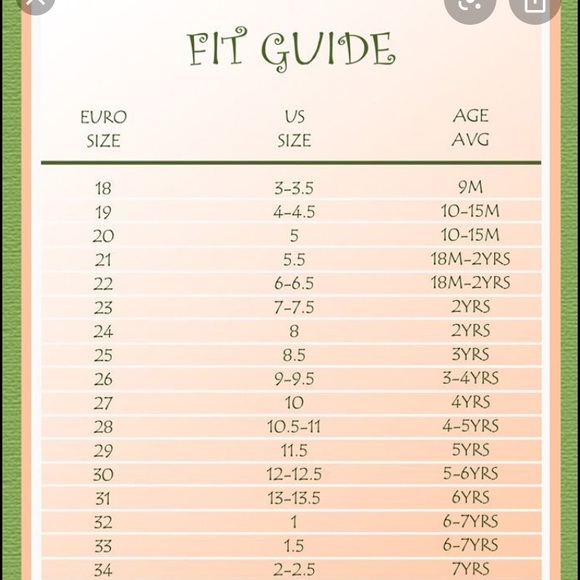 FIT GUIDE

| EURO SIZE | US SIZE | AGE AVG |
|---|---|---|
| 18 | 3-3.5 | 9M |
| 19 | 4-4.5 | 10-15M |
| 20 | 5 | 10-15M |
| 21 | 5.5 | 18M-2YRS |
| 22 | 6-6.5 | 18M-2YRS |
| 23 | 7-7.5 | 2YRS |
| 24 | 8 | 2YRS |
| 25 | 8.5 | 3YRS |
| 26 | 9-9.5 | 3-4YRS |
| 27 | 10 | 4YRS |
| 28 | 10.5-11 | 4-5YRS |
| 29 | 11.5 | 5YRS |
| 30 | 12-12.5 | 5-6YRS |
| 31 | 13-13.5 | 6YRS |
| 32 | 1 | 6-7YRS |
| 33 | 1.5 | 6-7YRS |
| 34 | 2-2.5 | 7YRS |